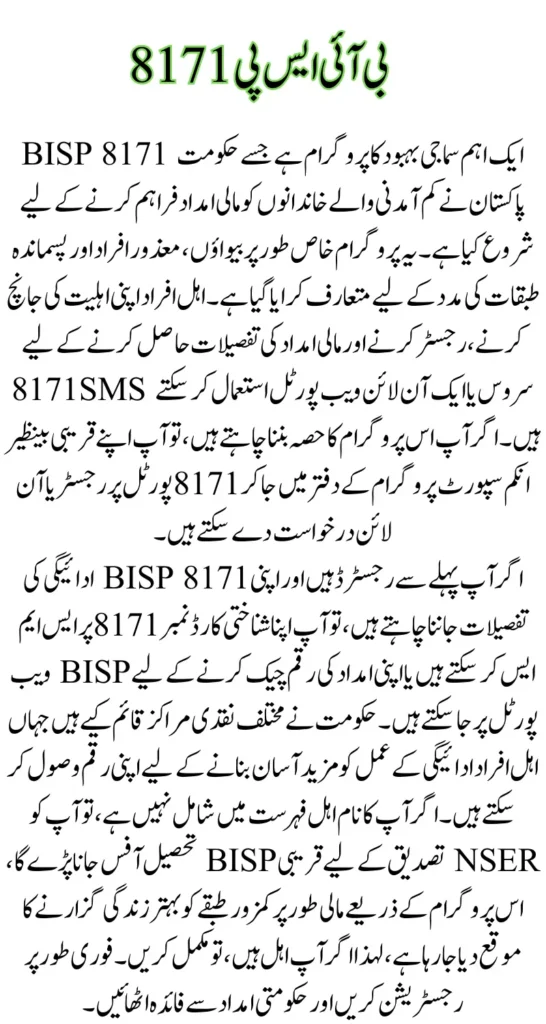 بی آئی ایس پی 8171

BISP 8171 ایک اہم سماجی بہبود کا پروگرام ہے جسے حکومت پاکستان نے کم آمدنی والے خاندانوں کو مالی امداد فراہم کرنے کے لیے شروع کیا ہے۔ یہ پروگرام خاص طور پر بیواؤں، معذور افراد اور پسماندہ طبقات کی مدد کے لیے متعارف کرایا گیا ہے۔ اہل افراد اپنی اہلیت کی جانچ کرنے، رجسٹر کرنے اور مالی امداد کی تفصیلات حاصل کرنے کے لیے 8171SMS سروس یا ایک آن لائن ویب پورٹل استعمال کر سکتے ہیں۔ اگر آپ اس پروگرام کا حصہ بننا چاہتے ہیں، تو آپ اپنے قریبی بینظیر انکم سپورٹ پروگرام کے دفتر میں جا کر 8171 پورٹل پر رجسٹر یا آن لائن درخواست دے سکتے ہیں۔

اگر آپ پہلے سے رجسٹرڈ ہیں اور اپنی BISP 8171 ادائیگی کی تفصیلات جاننا چاہتے ہیں، تو آپ اپنا شناختی کارڈ نمبر 8171 پر ایس ایم ایس کر سکتے ہیں یا اپنی امداد کی رقم چیک کرنے کے لیے BISP ویب پورٹل پر جا سکتے ہیں۔ حکومت نے مختلف نقدی مراکز قائم کیے ہیں جہاں اہل افراد ادائیگی کے عمل کو مزید آسان بنانے کے لیے اپنی رقم وصول کر سکتے ہیں۔ اگر آپ کا نام اہل فہرست میں شامل نہیں ہے، تو آپ کو NSER تصدیق کے لیے قریبی BISP تحصیل آفس جانا پڑے گا، اس پروگرام کے ذریعے مالی طور پر کمزور طبقے کو بہتر زندگی گزارنے کا موقع دیا جا رہا ہے، لہذا اگر آپ اہل ہیں، تو مکمل کریں۔ فوری طور پر رجسٹریشن کریں اور حکومتی امداد سے فائدہ اٹھائیں۔